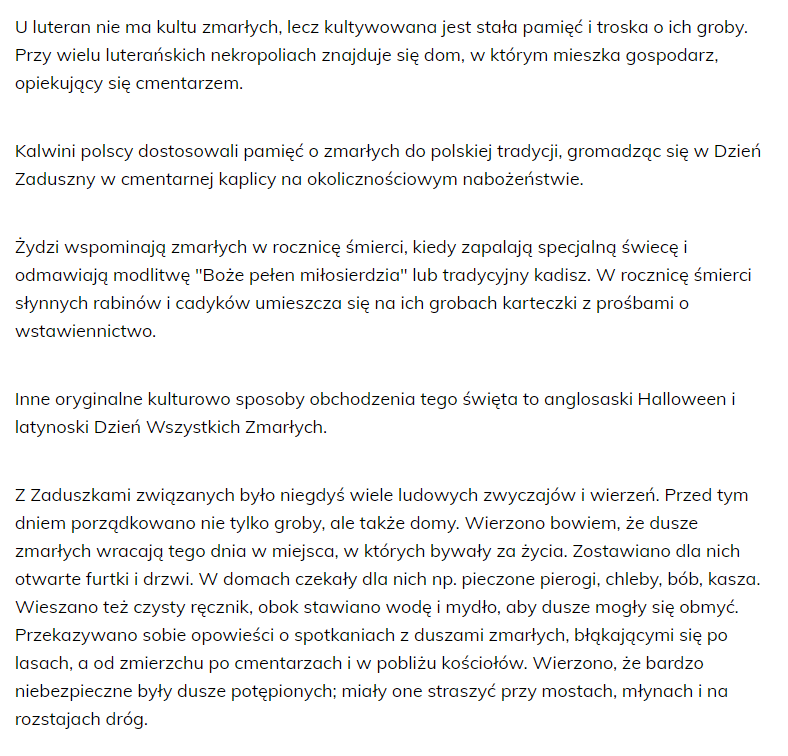 U luteran nie ma kultu zmarłych, lecz kultywowana jest stała pamięć i troska o ich groby. Przy wielu luterańskich nekropoliach znajduje się dom, w którym mieszka gospodarz, opiekujący się cmentarzem.

Kalwini polscy dostosowali pamięć o zmarłych do polskiej tradycji, gromadząc się w Dzień Zaduszny w cmentarnej kaplicy na okolicznościowym nabożeństwie.

Żydzi wspominają zmarłych w rocznicę śmierci, kiedy zapalają specjalną świecę i odmawiają modlitwę "Boże pełen miłosierdzia" lub tradycyjny kadisz. W rocznicę śmierci słynnych rabinów i cadyków umieszcza się na ich grobach karteczki z prośbami o wstawiennictwo.

Inne oryginalne kulturowo sposoby obchodzenia tego święta to anglosaski Halloween i latynoski Dzień Wszystkich Zmarłych.

Z Zaduszkami związanych było niegdyś wiele ludowych zwyczajów i wierzeń. Przed tym dniem porządkowano nie tylko groby, ale także domy. Wierzono bowiem, że dusze zmarłych wracają tego dnia w miejsca, w których bywały za życia. Zostawiano dla nich otwarte furtki i drzwi. W domach czekały dla nich np. pieczone pierogi, chleby, bób, kasza. Wieszano też czysty ręcznik, obok stawiano wodę i mydło, aby dusze mogły się obmyć. Przekazywano sobie opowieści o spotkaniach z duszami zmarłych, błąkającymi się po lasach, a od zmierzchu po cmentarzach i w pobliżu kościołów. Wierzono, że bardzo niebezpieczne były dusze potępionych; miały one straszyć przy mostach, młynach i na rozstajach dróg.